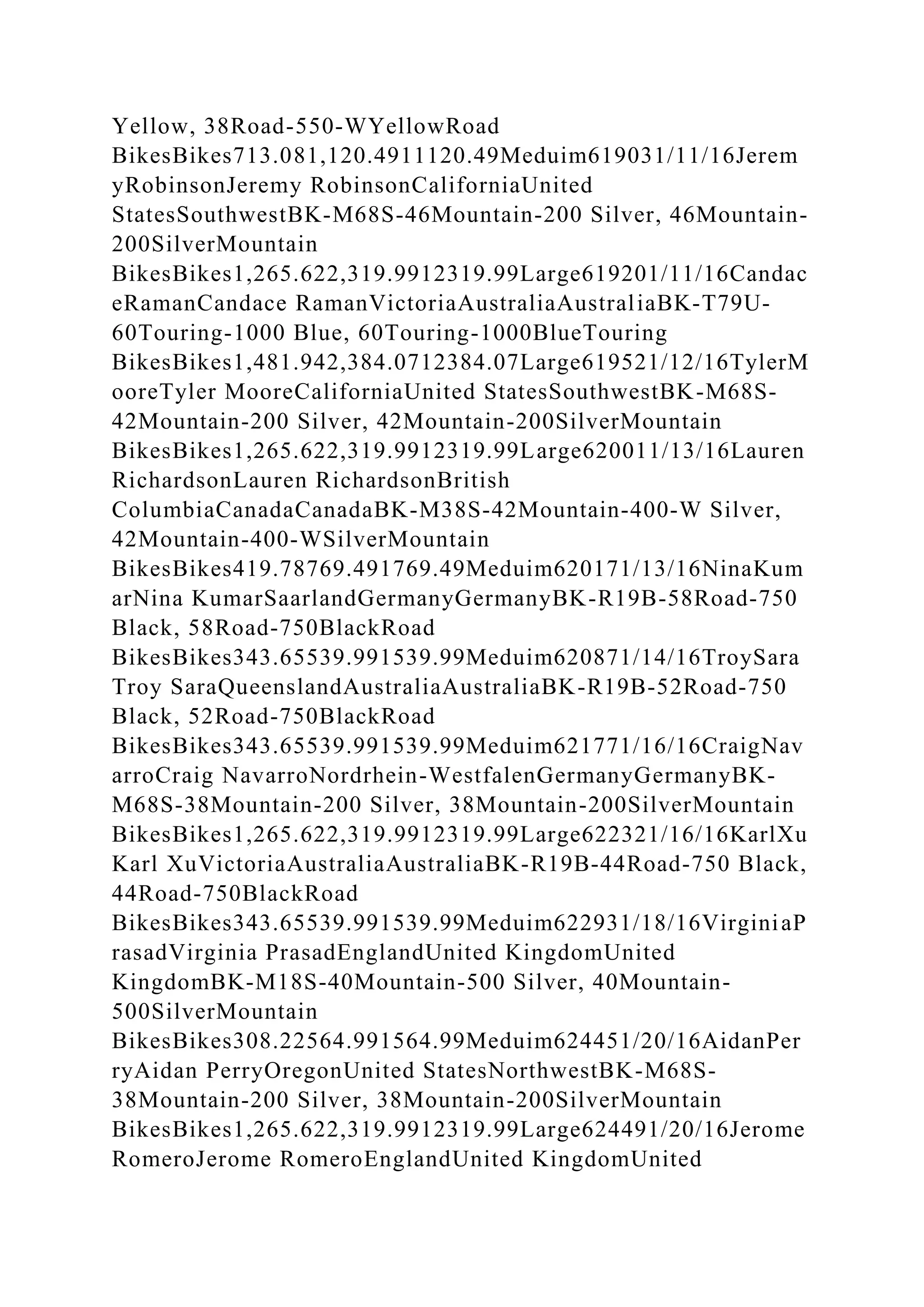 Yellow, 38Road-550-WYellowRoad BikesBikes713.081,120.4911120.49Meduim619031/11/16JeremyRobinsonJeremy RobinsonCaliforniaUnited StatesSouthwestBK-M68S-46Mountain-200 Silver, 46Mountain-200SilverMountain BikesBikes1,265.622,319.9912319.99Large619201/11/16CandaceRamanCandace RamanVictoriaAustraliaAustraliaBK-T79U-60Touring-1000 Blue, 60Touring-1000BlueTouring BikesBikes1,481.942,384.0712384.07Large619521/12/16TylerMooreTyler MooreCaliforniaUnited StatesSouthwestBK-M68S-42Mountain-200 Silver, 42Mountain-200SilverMountain BikesBikes1,265.622,319.9912319.99Large620011/13/16Lauren RichardsonLauren RichardsonBritish ColumbiaCanadaCanadaBK-M38S-42Mountain-400-W Silver, 42Mountain-400-WSilverMountain BikesBikes419.78769.491769.49Meduim620171/13/16NinaKumarNina KumarSaarlandGermanyGermanyBK-R19B-58Road-750 Black, 58Road-750BlackRoad BikesBikes343.65539.991539.99Meduim620871/14/16TroySara Troy SaraQueenslandAustraliaAustraliaBK-R19B-52Road-750 Black, 52Road-750BlackRoad BikesBikes343.65539.991539.99Meduim621771/16/16CraigNavarroCraig NavarroNordrhein-WestfalenGermanyGermanyBK-M68S-38Mountain-200 Silver, 38Mountain-200SilverMountain BikesBikes1,265.622,319.9912319.99Large622321/16/16KarlXu Karl XuVictoriaAustraliaAustraliaBK-R19B-44Road-750 Black, 44Road-750BlackRoad BikesBikes343.65539.991539.99Meduim622931/18/16VirginiaPrasadVirginia PrasadEnglandUnited KingdomUnited KingdomBK-M18S-40Mountain-500 Silver, 40Mountain-500SilverMountain BikesBikes308.22564.991564.99Meduim624451/20/16AidanPerryAidan PerryOregonUnited StatesNorthwestBK-M68S-38Mountain-200 Silver, 38Mountain-200SilverMountain BikesBikes1,265.622,319.9912319.99Large624491/20/16Jerome RomeroJerome RomeroEnglandUnited KingdomUnited